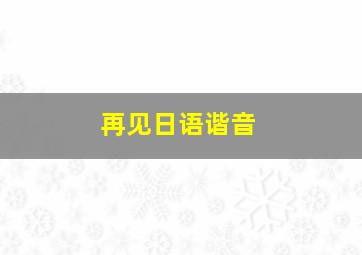 再见日语谐音